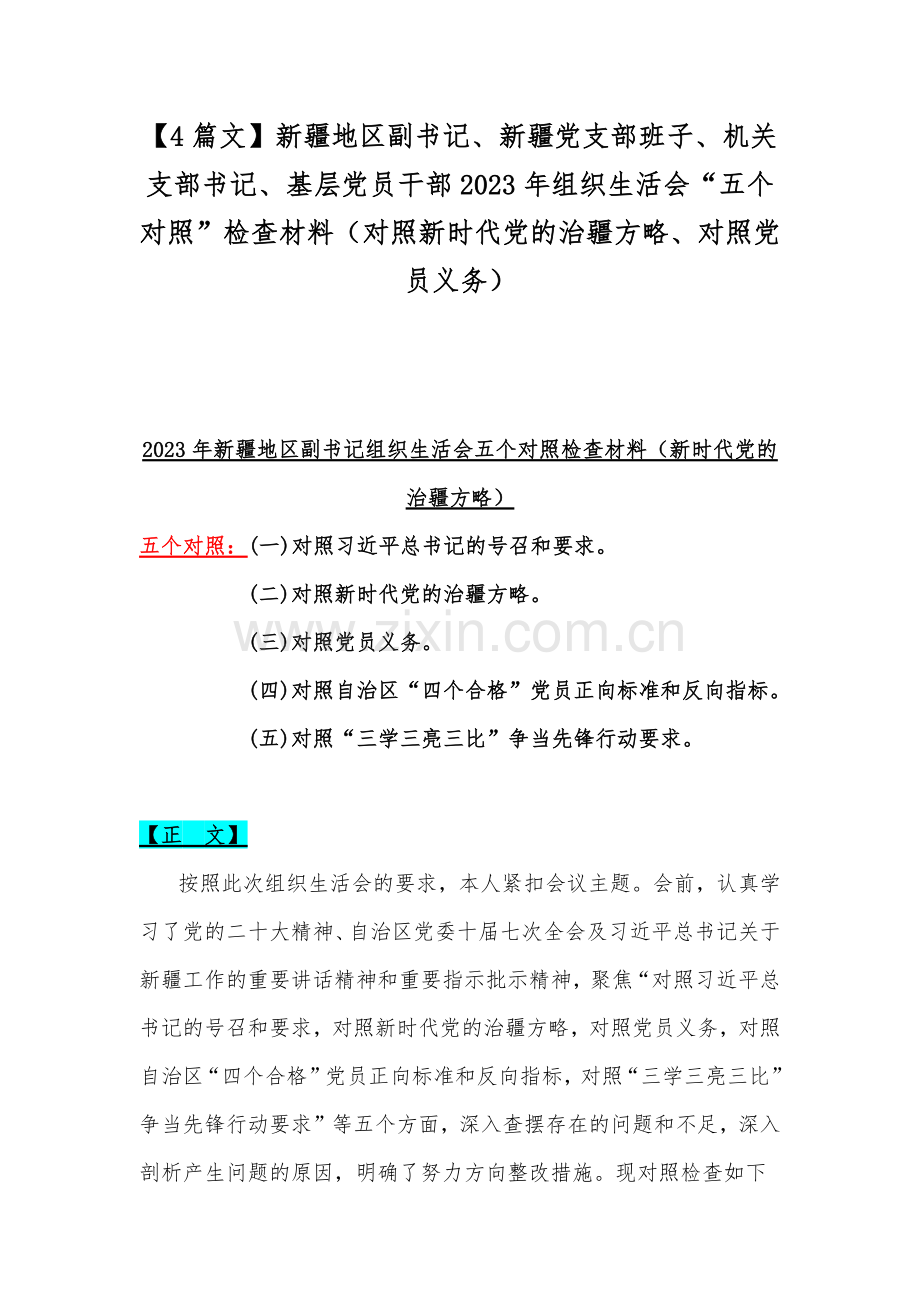 【4 篇文】新疆地区副书记、新疆党支部班子、机关支部书记、基层党员干部 2023 年组织生活会“五个对照”检查材料（对照新时代党的治疆方略、对照党员义务）

2023 年新疆地区副书记组织生活会五个对照检查材料（新时代党的治疆方略）

五个对照：(一)对照习近平总书记的号召和要求。

(二)对照新时代党的治疆方略。

(三)对照党员义务。

(四)对照自治区“四个合格”党员正向标准和反向指标。

(五)对照“三学三亮三比”争当先锋行动要求。

www.zixin.com.cn

【正　文】

按照此次组织生活会的要求，本人紧扣会议主题。会前，认真学习了党的二十大精神、自治区党委十届七次全会及习近平总书记关于新疆工作的重要讲话精神和重要指示批示精神，聚焦“对照习近平总书记的号召和要求，对照新时代党的治疆方略，对照党员义务，对照自治区“四个合格”党员正向标准和反向指标，对照“三学三亮三比”争当先锋行动要求”等五个方面，深入查摆存在的问题和不足，深入剖析产生问题的原因，明确了努力方向整改措施。现对照检查如下